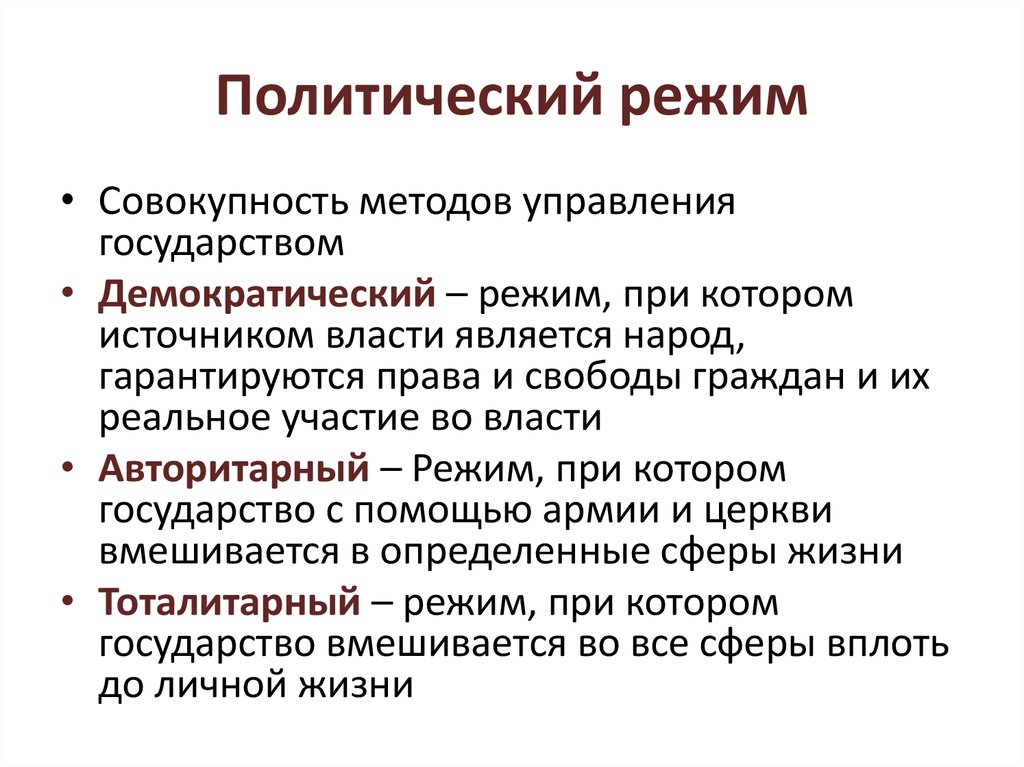 Политический режим

• Совокупность методов управления государством

• Демократический – режим, при котором источником власти является народ, гарантируются права и свободы граждан и их реальное участие во власти

• Авторитарный – Режим, при котором государство с помощью армии и церкви вмешивается в определенные сферы жизни

• Тоталитарный – режим, при котором государство вмешивается во все сферы вплоть до личной жизни